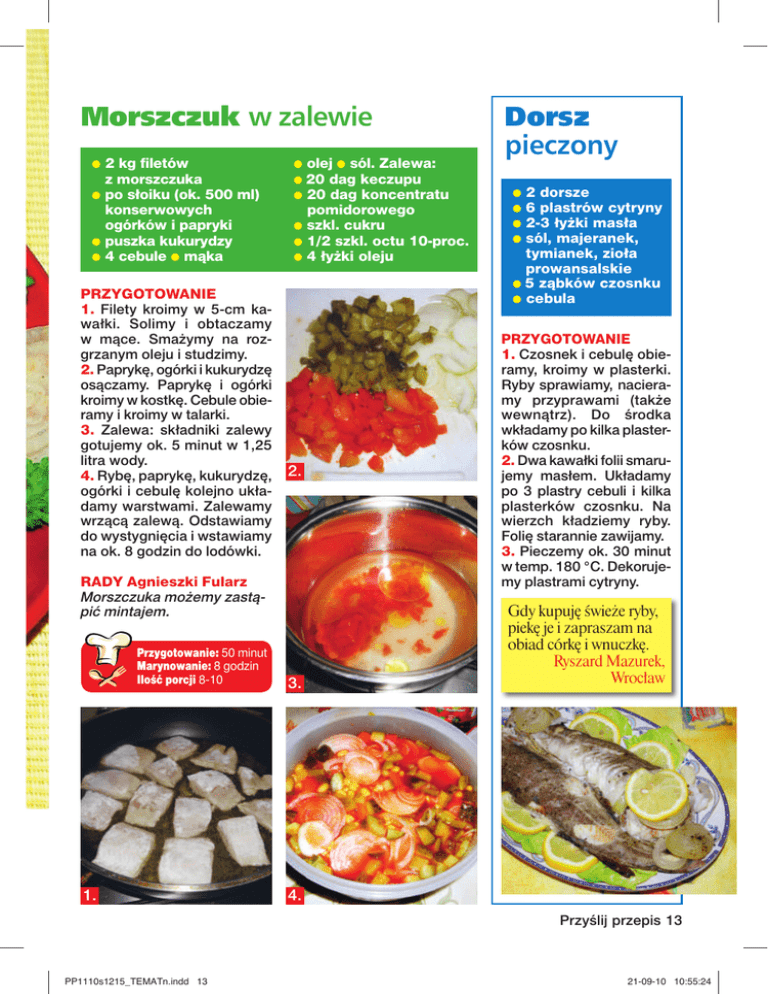 Morszczuk w zalewie

• 2 kg filetów z morszczuka
• po słoiku (ok. 500 ml) konserwowych ogórków i papryki
• puszka kukurydzy
• 4 cebule • mąka

• olej • sól. Zalewa:
• 20 dag keczupu
• 20 dag koncentratu pomidorowego
• szkl. cukru
• 1/2 szkl. octu 10-proc.
• 4 łyżki oleju

PRZYGOTOWANIE
1. Filety kroimy w 5-cm kawałki. Solimy i obtaczamy w mące. Smażymy na rozgrzanym oleju i studzimy.
2. Paprykę, ogórki i kukurydzę osączamy. Paprykę i ogórki kroimy w kostkę. Cebule obieramy i kroimy w talarki.
3. Zalewa: składniki zalewy gotujemy ok. 5 minut w 1,25 litra wody.
4. Rybę, paprykę, kukurydzę, ogórki i cebulę kolejno układamy warstwami. Zalewamy wrzącą zalewą. Odstawiamy do wystygnięcia i wstawiamy na ok. 8 godzin do lodówki.

RADY Agnieszki Fularz
Morszczuka możemy zastąpić mintajem.

Przygotowanie: 50 minut
Marynowanie: 8 godzin
Ilość porcji 8-10

2.

3.

1.

4.

Dorsz pieczony

• 2 dorsze
• 6 plastrów cytryny
• 2-3 łyżki masła
• sól, majeranek, tymianek, zioła prowansalskie
• 5 ząbków czosnku
• cebula

PRZYGOTOWANIE
1. Czosnek i cebulę obieramy, kroimy w plasterki. Ryby sprawiamy, nacieramy przyprawami (także wewnątrz). Do środka wkładamy po kilka plasterków czosnku.
2. Dwa kawałki folii smarujemy masłem. Układamy po 3 plastry cebuli i kilka plasterków czosnku. Na wierzch kładziemy ryby. Folię starannie zawijamy.
3. Pieczemy ok. 30 minut w temp. 180 °C. Dekorujemy plastrami cytryny.

Gdy kupuję świeże ryby, piekę je i zapraszam na obiad córkę i wnuczkę.
Ryszard Mazurek, Wrocław

Przyślij przepis 13

PP1110s1215_TEMATn.indd 13

21-09-10 10:55:24